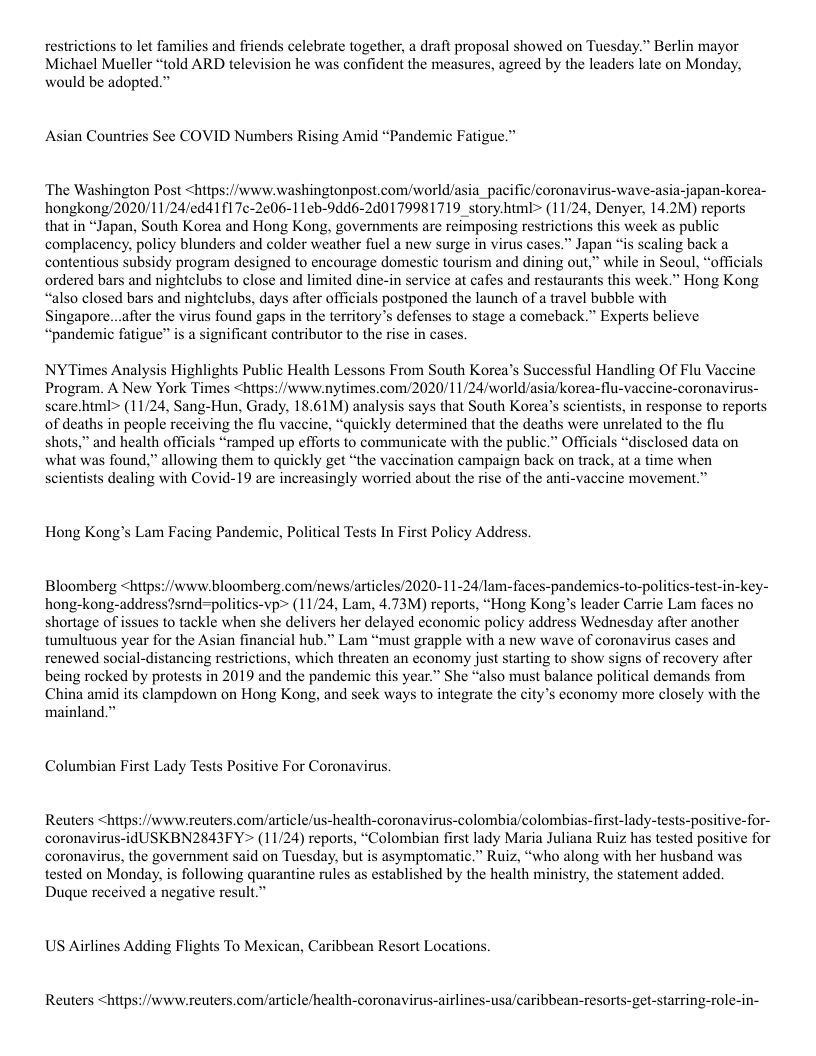 restrictions to let families and friends celebrate together, a draft proposal showed on Tuesday.” Berlin mayor Michael Mueller “told ARD television he was confident the measures, agreed by the leaders late on Monday, would be adopted.”

Asian Countries See COVID Numbers Rising Amid “Pandemic Fatigue.”

The Washington Post <https://www.washingtonpost.com/world/asia_pacific/coronavirus-wave-asia-japan-korea-hongkong/2020/11/24/ed41f17c-2e06-11eb-9dd6-2d0179981719_story.html> (11/24, Denyer, 14.2M) reports that in “Japan, South Korea and Hong Kong, governments are reimposing restrictions this week as public complacency, policy blunders and colder weather fuel a new surge in virus cases.” Japan “is scaling back a contentious subsidy program designed to encourage domestic tourism and dining out,” while in Seoul, “officials ordered bars and nightclubs to close and limited dine-in service at cafes and restaurants this week.” Hong Kong “also closed bars and nightclubs, days after officials postponed the launch of a travel bubble with Singapore...after the virus found gaps in the territory’s defenses to stage a comeback.” Experts believe “pandemic fatigue” is a significant contributor to the rise in cases.

NYTimes Analysis Highlights Public Health Lessons From South Korea’s Successful Handling Of Flu Vaccine Program. A New York Times <https://www.nytimes.com/2020/11/24/world/asia/korea-flu-vaccine-coronavirus-scare.html> (11/24, Sang-Hun, Grady, 18.61M) analysis says that South Korea’s scientists, in response to reports of deaths in people receiving the flu vaccine, “quickly determined that the deaths were unrelated to the flu shots,” and health officials “ramped up efforts to communicate with the public.” Officials “disclosed data on what was found,” allowing them to quickly get “the vaccination campaign back on track, at a time when scientists dealing with Covid-19 are increasingly worried about the rise of the anti-vaccine movement.”

Hong Kong’s Lam Facing Pandemic, Political Tests In First Policy Address.

Bloomberg <https://www.bloomberg.com/news/articles/2020-11-24/lam-faces-pandemics-to-politics-test-in-key-hong-kong-address?srnd=politics-vp> (11/24, Lam, 4.73M) reports, “Hong Kong’s leader Carrie Lam faces no shortage of issues to tackle when she delivers her delayed economic policy address Wednesday after another tumultuous year for the Asian financial hub.” Lam “must grapple with a new wave of coronavirus cases and renewed social-distancing restrictions, which threaten an economy just starting to show signs of recovery after being rocked by protests in 2019 and the pandemic this year.” She “also must balance political demands from China amid its clampdown on Hong Kong, and seek ways to integrate the city’s economy more closely with the mainland.”

Columbian First Lady Tests Positive For Coronavirus.

Reuters <https://www.reuters.com/article/us-health-coronavirus-colombia/colombias-first-lady-tests-positive-for-coronavirus-idUSKBN2843FY> (11/24) reports, “Colombian first lady Maria Juliana Ruiz has tested positive for coronavirus, the government said on Tuesday, but is asymptomatic.” Ruiz, “who along with her husband was tested on Monday, is following quarantine rules as established by the health ministry, the statement added. Duque received a negative result.”

US Airlines Adding Flights To Mexican, Caribbean Resort Locations.

Reuters <https://www.reuters.com/article/health-coronavirus-airlines-usa/caribbean-resorts-get-starring-role-in-